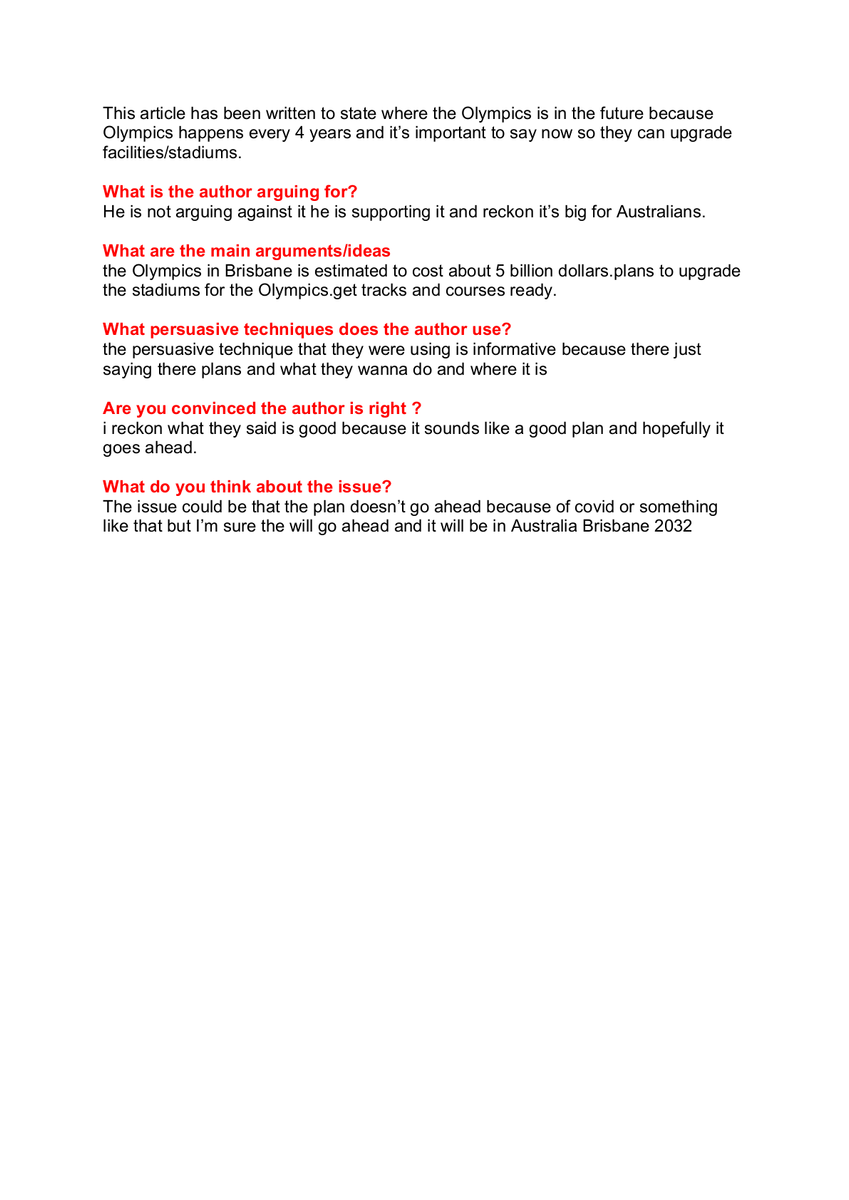 This article has been written to state where the Olympics is in the future because Olympics happens every 4 years and it’s important to say now so they can upgrade facilities/stadiums.

What is the author arguing for?
He is not arguing against it he is supporting it and reckon it’s big for Australians.

What are the main arguments/ideas
the Olympics in Brisbane is estimated to cost about 5 billion dollars.plans to upgrade the stadiums for the Olympics.get tracks and courses ready.

What persuasive techniques does the author use?
the persuasive technique that they were using is informative because there just saying there plans and what they wanna do and where it is

Are you convinced the author is right ?
i reckon what they said is good because it sounds like a good plan and hopefully it goes ahead.

What do you think about the issue?
The issue could be that the plan doesn’t go ahead because of covid or something like that but I’m sure the will go ahead and it will be in Australia Brisbane 2032